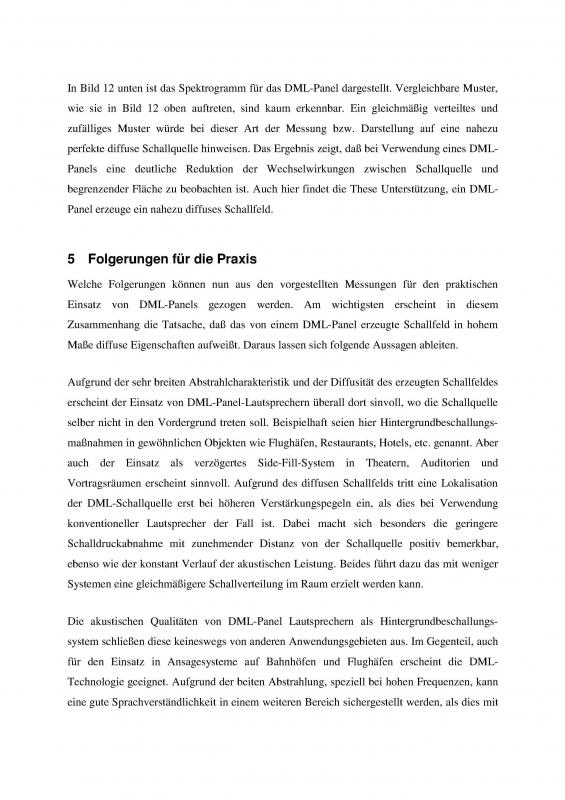 In Bild 12 unten ist das Spektrogramm für das DML-Panel dargestellt. Vergleichbare Muster, wie sie in Bild 12 oben auftreten, sind kaum erkennbar. Ein gleichmäßig verteiltes und zufälliges Muster würde bei dieser Art der Messung bzw. Darstellung auf eine nahezu perfekte diffuse Schallquelle hinweisen. Das Ergebnis zeigt, daß bei Verwendung eines DML-Panels eine deutliche Reduktion der Wechselwirkungen zwischen Schallquelle und begrenzender Fläche zu beobachten ist. Auch hier findet die These Unterstützung, ein DML-Panel erzeuge ein nahezu diffuses Schallfeld.

5 Folgerungen für die Praxis

Welche Folgerungen können nun aus den vorgestellten Messungen für den praktischen Einsatz von DML-Panels gezogen werden. Am wichtigsten erscheint in diesem Zusammenhang die Tatsache, daß das von einem DML-Panel erzeugte Schallfeld in hohem Maße diffuse Eigenschaften aufweißt. Daraus lassen sich folgende Aussagen ableiten.

Aufgrund der sehr breiten Abstrahlcharakteristik und der Diffusität des erzeugten Schallfeldes erscheint der Einsatz von DML-Panel-Lautsprechern überall dort sinvoll, wo die Schallquelle selber nicht in den Vordergrund treten soll. Beispielhaft seien hier Hintergrundbeschallungsmaßnahmen in gewöhnlichen Objekten wie Flughäfen, Restaurants, Hotels, etc. genannt. Aber auch der Einsatz als verzögertes Side-Fill-System in Theatern, Auditorien und Vortragsräumen erscheint sinnvoll. Aufgrund des diffusen Schallfelds tritt eine Lokalisation der DML-Schallquelle erst bei höheren Verstärkungspegeln ein, als dies bei Verwendung konventioneller Lautsprecher der Fall ist. Dabei macht sich besonders die geringere Schalldruckabnahme mit zunehmender Distanz von der Schallquelle positiv bemerkbar, ebenso wie der konstant Verlauf der akustischen Leistung. Beides führt dazu das mit weniger Systemen eine gleichmäßigere Schallverteilung im Raum erzielt werden kann.

Die akustischen Qualitäten von DML-Panel Lautsprechern als Hintergrundbeschallungssystem schließen diese keineswegs von anderen Anwendungsgebieten aus. Im Gegenteil, auch für den Einsatz in Ansagesysteme auf Bahnhöfen und Flughäfen erscheint die DML-Technologie geeignet. Aufgrund der beiten Abstrahlung, speziell bei hohen Frequenzen, kann eine gute Sprachverständlichkeit in einem weiteren Bereich sichergestellt werden, als dies mit